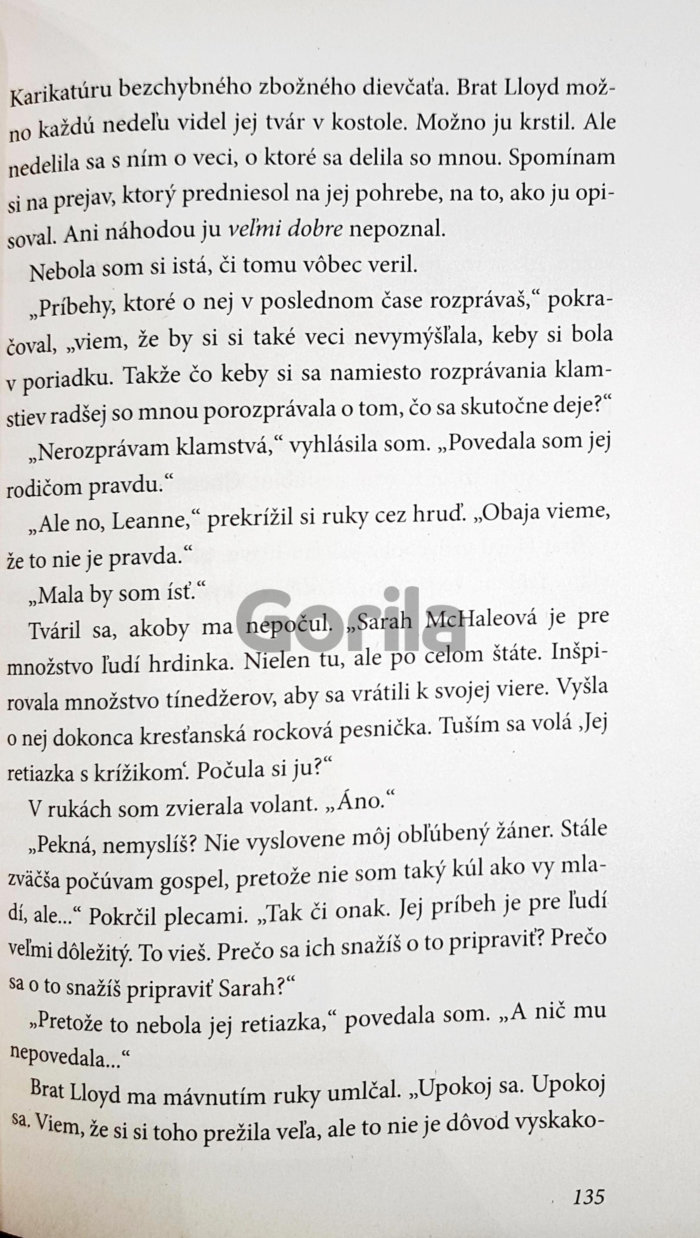 Karikatúru bezchybného zbožného dievčaťa. Brat Lloyd možno každú nedeľu videl jej tvár v kostole. Možno ju krstil. Ale nedelila sa s ním o veci, o ktoré sa delila so mnou. Spomínam si na prejav, ktorý predniesol na jej pohrebe, na to, ako ju opisoval. Ani náhodou ju veľmi dobre nepoznal.

Nebola som si istá, či tomu vôbec veril.

„Príbehy, ktoré o nej v poslednom čase rozprávaš," pokračoval, „viem, že by si si také veci nevymýšľala, keby si bola v poriadku. Takže čo keby si sa namiesto rozprávania klamstiev radšej so mnou porozprávala o tom, čo sa skutočne deje?"

„Nerozprávam klamstvá," vyhlásila som. „Povedala som jej rodičom pravdu."

„Ale no, Leanne," prekrížil si ruky cez hruď. „Obaja vieme, že to nie je pravda."

„Mala by som ísť."

Tváril sa, akoby ma nepočul. „Sarah McHaleová je pre množstvo ľudí hrdinka. Nielen tu, ale po celom štáte. Inšpirovala množstvo tínedžerov, aby sa vrátili k svojej viere. Vyšla o nej dokonca kresťanská rocková pesnička. Tuším sa volá ‚Jej retiazka s krížikom'. Počula si ju?"

V rukách som zvierala volant. „Áno."

„Pekná, nemyslíš? Nie vyslovene môj obľúbený žáner. Stále zväčša počúvam gospel, pretože nie som taký kúl ako vy mladí, ale..." Pokrčil plecami. „Tak či onak. Jej príbeh je pre ľudí veľmi dôležitý. To vieš. Prečo sa ich snažíš o to pripraviť? Prečo sa o to snažíš pripraviť Sarah?"

„Pretože to nebola jej retiazka," povedala som. „A nič mu nepovedala..."

Brat Lloyd ma mávnutím ruky umlčal. „Upokoj sa. Upokoj sa. Viem, že si si toho prežila veľa, ale to nie je dôvod vyskako-

Gorila

135